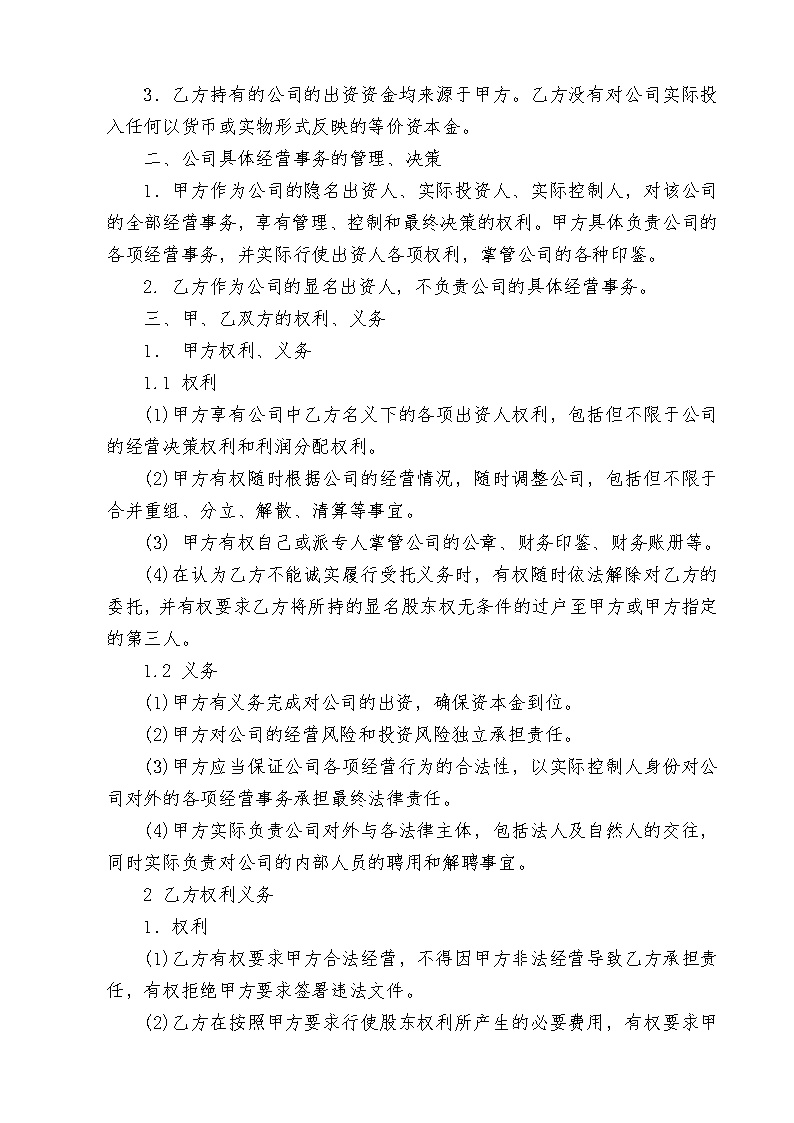 3．乙方持有的公司的出资资金均来源于甲方。乙方没有对公司实际投入任何以货币或实物形式反映的等价资本金。

二、公司具体经营事务的管理、决策

1．甲方作为公司的隐名出资人、实际投资人、实际控制人，对该公司的全部经营事务，享有管理、控制和最终决策的权利。甲方具体负责公司的各项经营事务，并实际行使出资人各项权利，掌管公司的各种印鉴。

2. 乙方作为公司的显名出资人，不负责公司的具体经营事务。

三、甲、乙双方的权利、义务

1． 甲方权利、义务

1.1 权利

(1)甲方享有公司中乙方名义下的各项出资人权利，包括但不限于公司的经营决策权利和利润分配权利。

(2)甲方有权随时根据公司的经营情况，随时调整公司，包括但不限于合并重组、分立、解散、清算等事宜。

(3) 甲方有权自己或派专人掌管公司的公章、财务印鉴、财务账册等。

(4)在认为乙方不能诚实履行受托义务时，有权随时依法解除对乙方的委托，并有权要求乙方将所持的显名股东权无条件的过户至甲方或甲方指定的第三人。

1.2 义务

(1)甲方有义务完成对公司的出资，确保资本金到位。

(2)甲方对公司的经营风险和投资风险独立承担责任。

(3)甲方应当保证公司各项经营行为的合法性，以实际控制人身份对公司对外的各项经营事务承担最终法律责任。

(4)甲方实际负责公司对外与各法律主体，包括法人及自然人的交往，同时实际负责对公司的内部人员的聘用和解聘事宜。

2 乙方权利义务

1．权利

(1)乙方有权要求甲方合法经营，不得因甲方非法经营导致乙方承担责任，有权拒绝甲方要求签署违法文件。

(2)乙方在按照甲方要求行使股东权利所产生的必要费用，有权要求甲